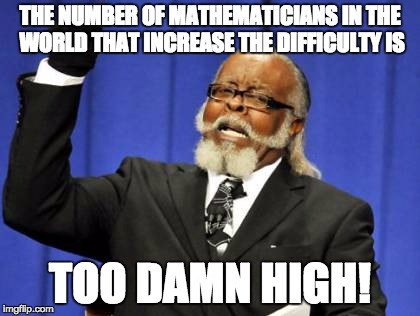 THE NUMBER OF MATHEMATICIANS IN THE WORLD THAT INCREASE THE DIFFICULTY IS

TOO DAMN HIGH!

imgflip.com